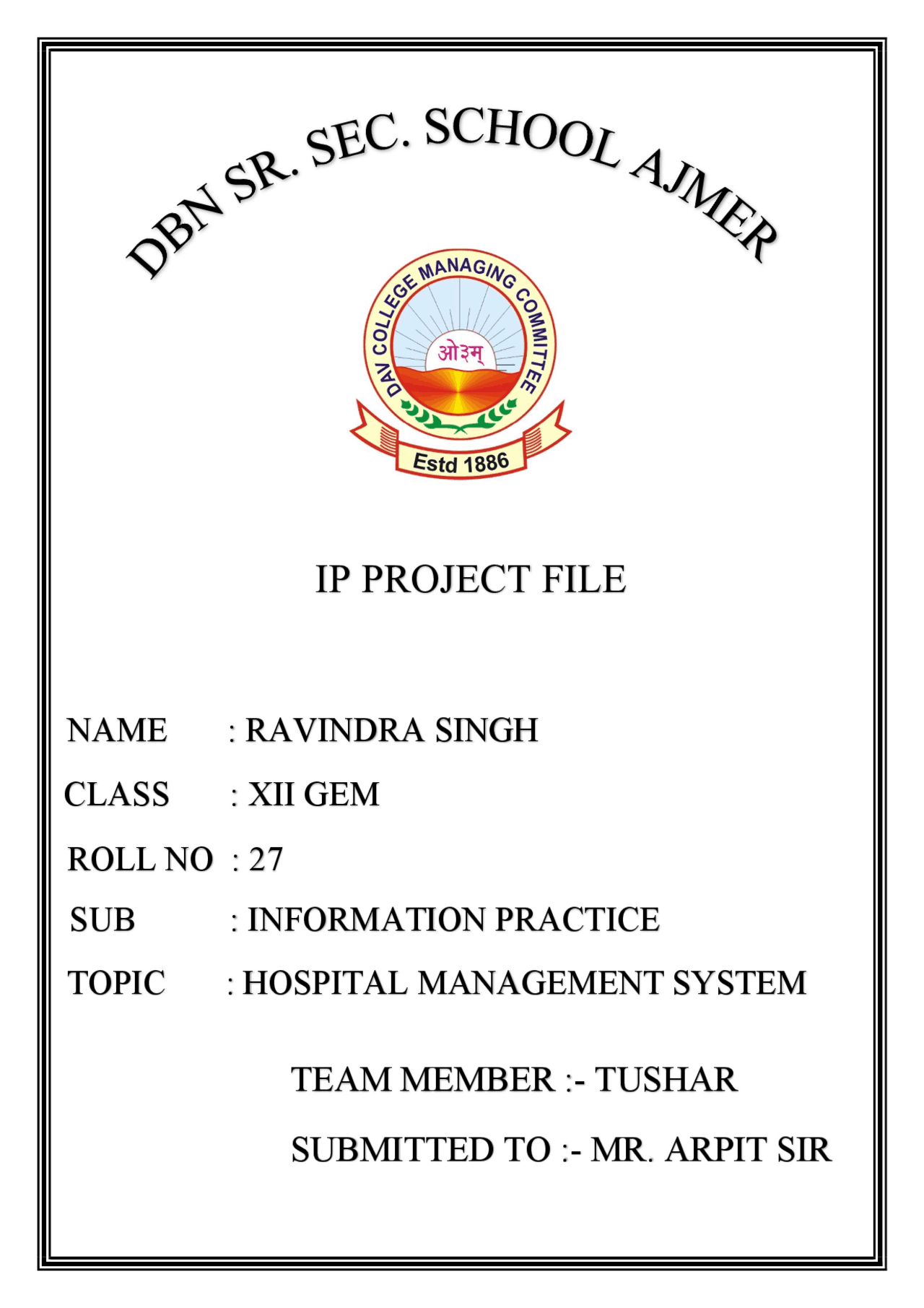 DBN SR. SEC. SCHOOL AJMER

DAV COLLEGE MANAGING COMMITTEE
ओ३म्
Estd 1886

IP PROJECT FILE

NAME : RAVINDRA SINGH

CLASS : XII GEM

ROLL NO : 27

SUB : INFORMATION PRACTICE

TOPIC : HOSPITAL MANAGEMENT SYSTEM

TEAM MEMBER :- TUSHAR

SUBMITTED TO :- MR. ARPIT SIR